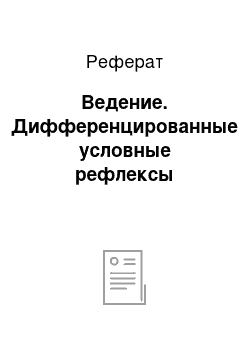 Реферат

Ведение. Дифференцированные условные рефлексы